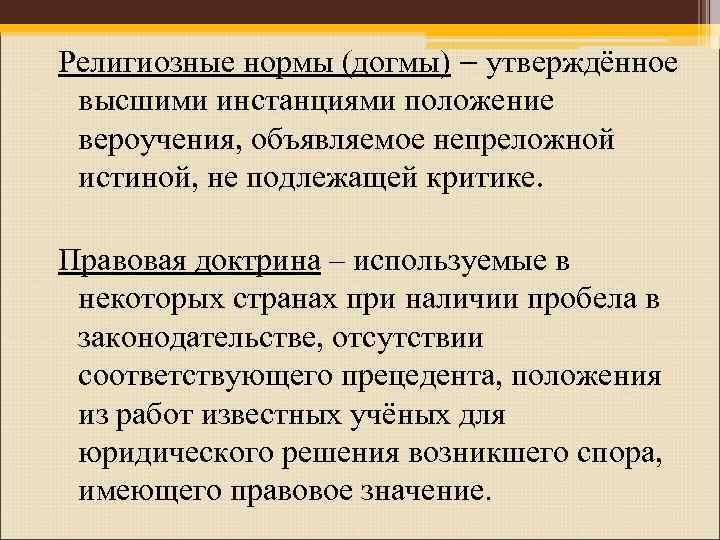 Религиозные нормы (догмы) – утверждённое высшими инстанциями положение вероучения, объявляемое непреложной истиной, не подлежащей критике.

Правовая доктрина – используемые в некоторых странах при наличии пробела в законодательстве, отсутствии соответствующего прецедента, положения из работ известных учёных для юридического решения возникшего спора, имеющего правовое значение.